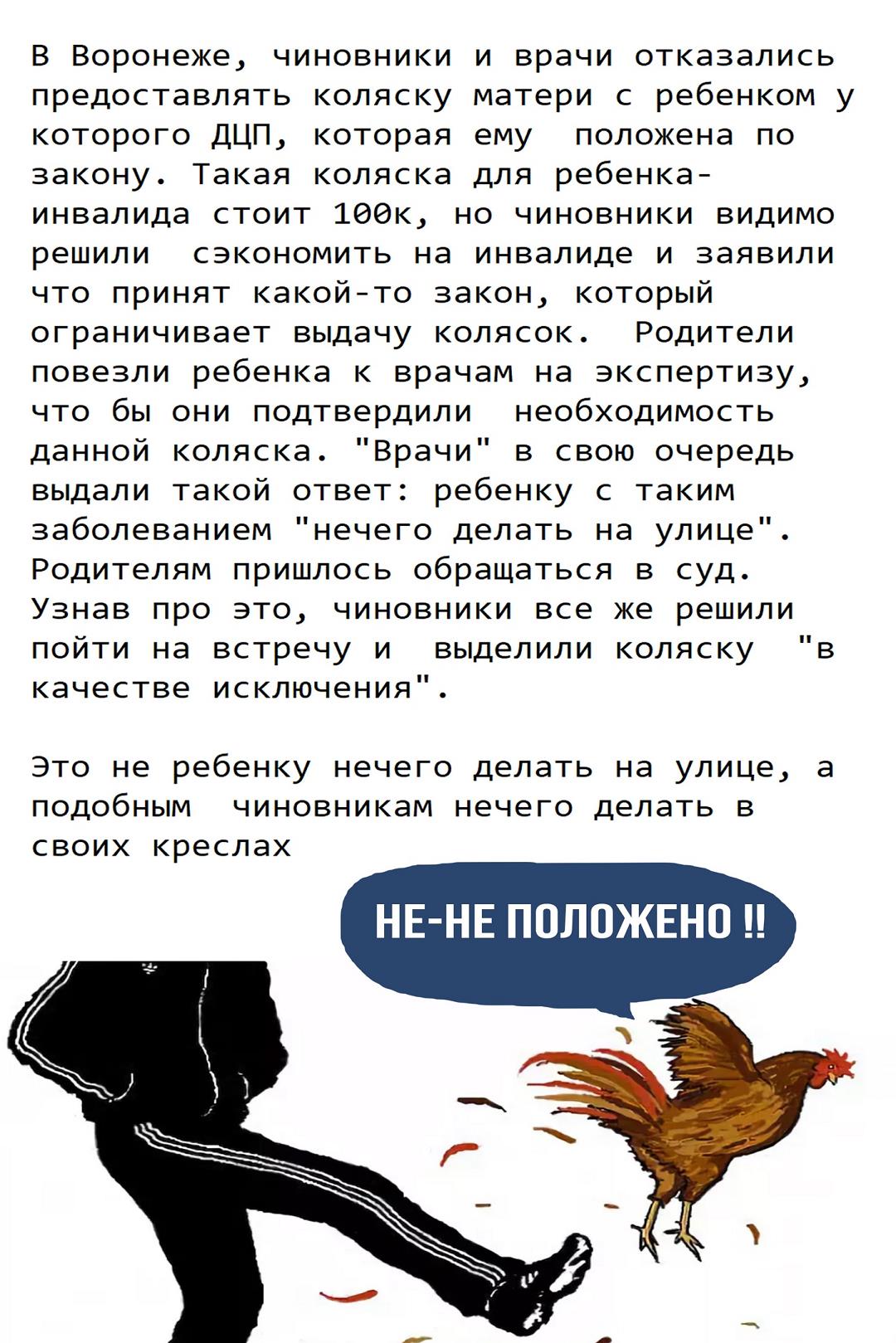 В Воронеже, чиновники и врачи отказались предоставлять коляску матери с ребенком у которого ДЦП, которая ему положена по закону. Такая коляска для ребенка-инвалида стоит 100к, но чиновники видимо решили сэкономить на инвалиде и заявили что принят какой-то закон, который ограничивает выдачу колясок. Родители повезли ребенка к врачам на экспертизу, что бы они подтвердили необходимость данной коляска. "Врачи" в свою очередь выдали такой ответ: ребенку с таким заболеванием "нечего делать на улице". Родителям пришлось обращаться в суд. Узнав про это, чиновники все же решили пойти на встречу и выделили коляску "в качестве исключения".

Это не ребенку нечего делать на улице, а подобным чиновникам нечего делать в своих креслах

НЕ-НЕ ПОЛОЖЕНО !!